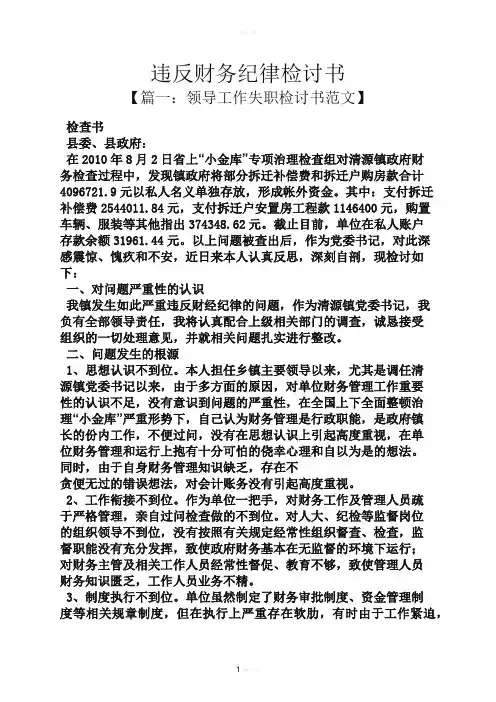 违反财务纪律检讨书

【篇一：领导工作失职检讨书范文】

检查书

县委、县政府：

在 2010 年 8 月 2 日省上“小金库”专项治理检查组对清源镇政府财务检查过程中，发现镇政府将部分拆迁补偿费和拆迁户购房款合计 4096721.9 元以私人名义单独存放，形成帐外资金。其中：支付拆迁补偿费 2544011.84 元，支付拆迁户安置房工程款 1146400 元，购置车辆、服装等其他指出 374348.62 元。截止目前，单位在私人账户存款余额 31961.44 元。以上问题被查出后，作为党委书记，对此深感震惊、愧疚和不安，近日来本人认真反思，深刻自剖，现检讨如下：

一、对问题严重性的认识

我镇发生如此严重违反财经纪律的问题，作为清源镇党委书记，我负有全部领导责任，我将认真配合上级相关部门的调查，诚恳接受组织的一切处理意见，并就相关问题扎实进行整改。

二、问题发生的根源

1、思想认识不到位。本人担任乡镇主要领导以来，尤其是调任清源镇党委书记以来，由于多方面的原因，对单位财务管理工作重要性的认识不足，没有意识到问题的严重性，在全国上下全面整顿治理“小金库”严重形势下，自己认为财务管理是行政职能，是政府镇长的份内工作，不便过问，没有在思想认识上引起高度重视，在单位财务管理和运行上抱有十分可怕的侥幸心理和自以为是的想法。同时，由于自身财务管理知识缺乏，存在不

贪便无过的错误想法，对会计账务没有引起高度重视。

2、工作衔接不到位。作为单位一把手，对财务工作及管理人员疏于严格管理，亲自过问检查做的不到位。对人大、纪检等监督岗位的组织领导不到位，没有按照有关规定经常性组织督查、检查，监督职能没有充分发挥，致使政府财务基本在无监督的环境下运行；对财务主管及相关工作人员经常性督促、教育不够，致使管理人员财务知识匮乏，工作人员业务不精。

3、制度执行不到位。单位虽然制定了财务审批制度、资金管理制度等相关规章制度，但在执行上严重存在软肋，有时由于工作紧迫，

1